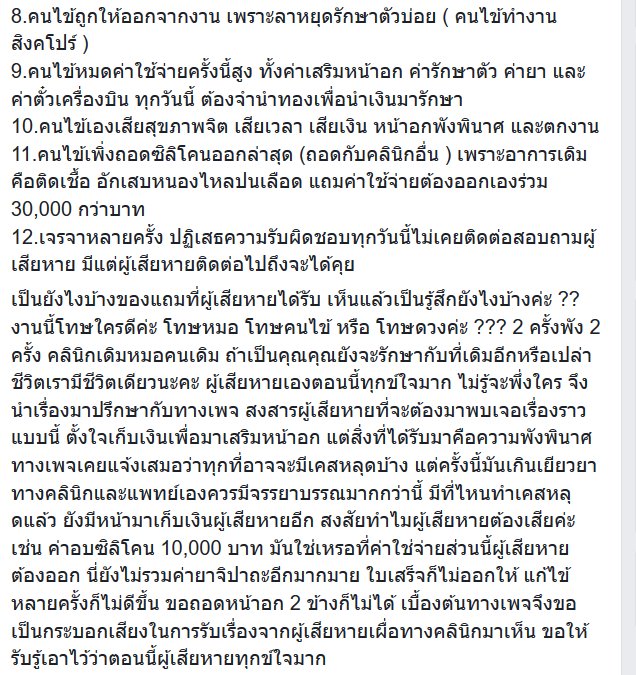 8.คนไข้ถูกให้ออกจากงาน เพราะลาหยุดรักษาตัวบ่อย ( คนไข้ทำงานสิงคโปร์ )
9.คนไข้หมดค่าใช้จ่ายครั้งนี้สูง ทั้งค่าเสริมหน้าอก ค่ารักษาตัว ค่ายา และค่าตั๋วเครื่องบิน ทุกวันนี้ ต้องจำนำทองเพื่อนำเงินมารักษา
10.คนไข้เองเสียสุขภาพจิต เสียเวลา เสียเงิน หน้าอกพังพินาศ และตกงาน
11.คนไข้เพิ่งถอดซิลิโคนออกล่าสุด (ถอดกับคลินิกอื่น ) เพราะอาการเดิม คือติดเชื้อ อักเสบหนองไหลปนเลือด แถมค่าใช้จ่ายต้องออกเองร่วม 30,000 กว่าบาท
12.เจรจาหลายครั้ง ปฏิเสธความรับผิดชอบทุกวันนี้ไม่เคยติดต่อสอบถามผู้เสียหาย มีแต่ผู้เสียหายติดต่อไปถึงจะได้คุย

เป็นยังไงบ้างของแถมที่ผู้เสียหายได้รับ เห็นแล้วเป็นรู้สึกยังไงบ้างค่ะ ?? งานนี้โทษใครดีค่ะ โทษหมอ โทษคนไข้ หรือ โทษดวงค่ะ ??? 2 ครั้งพัง 2 ครั้ง คลินิกเดิมหมอคนเดิม ถ้าเป็นคุณคุณยังจะรักษากับที่เดิมอีกหรือเปล่า ชีวิตเรามีชีวิตเดียวนะคะ ผู้เสียหายเองตอนนี้ทุกข์ใจมาก ไม่รู้จะพึ่งใคร จึงนำเรื่องมาปรึกษากับทางเพจ สงสารผู้เสียหายที่จะต้องมาพบเจอเรื่องราวแบบนี้ ตั้งใจเก็บเงินเพื่อมาเสริมหน้าอก แต่สิ่งที่ได้รับมาคือความพังพินาศ ทางเพจเคยแจ้งเสมอว่าทุกที่อาจจะมีเคสหลุดบ้าง แต่ครั้งนี้มันเกินเยียวยา ทางคลินิกและแพทย์เองควรมีจรรยาบรรณมากกว่านี้ มีที่ไหนทำเคสหลุดแล้ว ยังมีหน้ามาเก็บเงินผู้เสียหายอีก สงสัยทำไมผู้เสียหายต้องเสียค่ะ เช่น ค่าอบซิลิโคน 10,000 บาท มันใช่เหรอที่ค่าใช้จ่ายส่วนนี้ผู้เสียหายต้องออก นี่ยังไม่รวมค่ายาจิปาถะอีกมากมาย ใบเสร็จก็ไม่ออกให้ แก้ไขหลายครั้งก็ไม่ดีขึ้น ขอถอดหน้าอก 2 ข้างก็ไม่ได้ เบื้องต้นทางเพจจึงขอเป็นกระบอกเสียงในการรับเรื่องจากผู้เสียหายเผื่อทางคลินิกมาเห็น ขอให้รับรู้เอาไว้ว่าตอนนี้ผู้เสียหายทุกข์ใจมาก